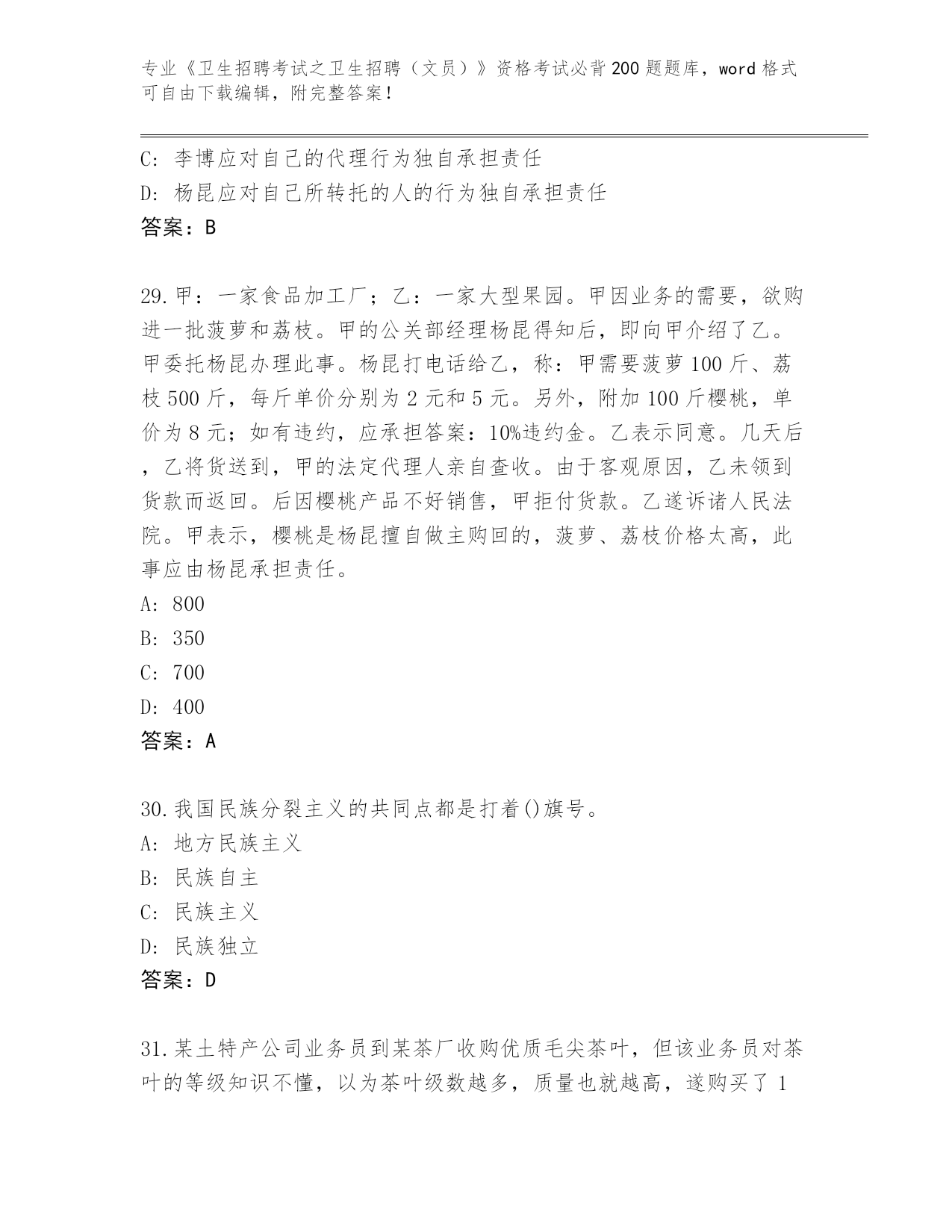 专业《卫生招聘考试之卫生招聘（文员）》资格考试必背200题题库，word格式可自由下载编辑，附完整答案！

C: 李博应对自己的代理行为独自承担责任
D: 杨昆应对自己所转托的人的行为独自承担责任
答案：B

29.甲：一家食品加工厂；乙：一家大型果园。甲因业务的需要，欲购进一批菠萝和荔枝。甲的公关部经理杨昆得知后，即向甲介绍了乙。甲委托杨昆办理此事。杨昆打电话给乙，称：甲需要菠萝100斤、荔枝500斤，每斤单价分别为2元和5元。另外，附加100斤樱桃，单价为8元；如有违约，应承担答案：10%违约金。乙表示同意。几天后，乙将货送到，甲的法定代理人亲自查收。由于客观原因，乙未领到货款而返回。后因樱桃产品不好销售，甲拒付货款。乙遂诉诸人民法院。甲表示，樱桃是杨昆擅自做主购回的，菠萝、荔枝价格太高，此事应由杨昆承担责任。
A: 800
B: 350
C: 700
D: 400
答案：A

30.我国民族分裂主义的共同点都是打着()旗号。
A: 地方民族主义
B: 民族自主
C: 民族主义
D: 民族独立
答案：D

31.某土特产公司业务员到某茶厂收购优质毛尖茶叶，但该业务员对茶叶的等级知识不懂，以为茶叶级数越多，质量也就越高，遂购买了1